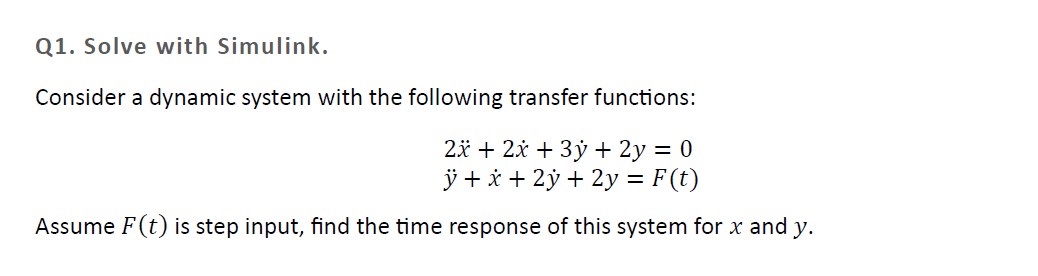 Q1. Solve with Simulink.

Consider a dynamic system with the following transfer functions:

$2\ddot{x} + 2\dot{x} + 3\dot{y} + 2y = 0$
$\ddot{y} + \dot{x} + 2\dot{y} + 2y = F(t)$

Assume $F(t)$ is step input, find the time response of this system for $x$ and $y$.